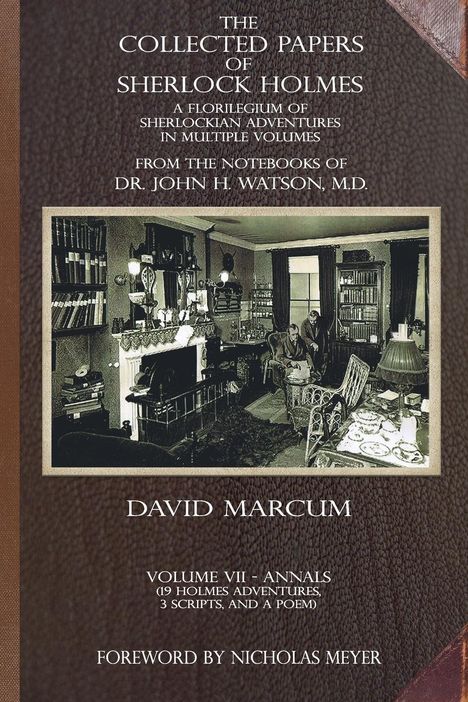 THE
COLLECTED PAPERS
OF
SHERLOCK HOLMES
A FLORILEGIUM OF
SHERLOCKIAN ADVENTURES
IN MULTIPLE VOLUMES
FROM THE NOTEBOOKS OF
DR. JOHN H. WATSON, M.D.

DAVID MARCUM

VOLUME VII - ANNALS
(19 HOLMES ADVENTURES,
3 SCRIPTS, AND A POEM)

FOREWORD BY NICHOLAS MEYER